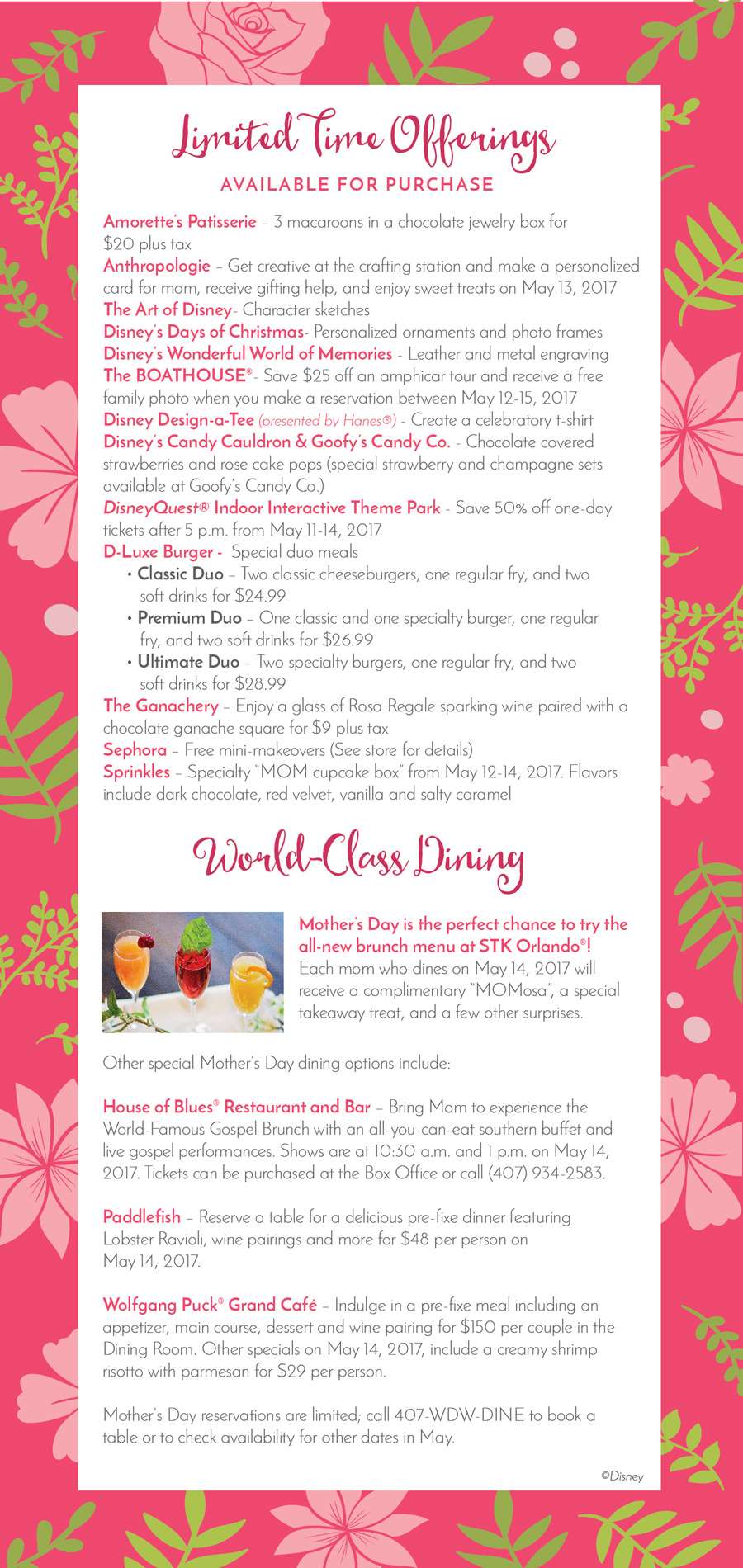 Limited Time Offerings
AVAILABLE FOR PURCHASE

Amorette's Patisserie – 3 macaroons in a chocolate jewelry box for $20 plus tax
Anthropologie – Get creative at the crafting station and make a personalized card for mom, receive gifting help, and enjoy sweet treats on May 13, 2017
The Art of Disney- Character sketches
Disney's Days of Christmas- Personalized ornaments and photo frames
Disney's Wonderful World of Memories - Leather and metal engraving
The BOATHOUSE®- Save $25 off an amphicar tour and receive a free family photo when you make a reservation between May 12-15, 2017
Disney Design-a-Tee (presented by Hanes®) - Create a celebratory t-shirt
Disney's Candy Cauldron & Goofy's Candy Co. - Chocolate covered strawberries and rose cake pops (special strawberry and champagne sets available at Goofy's Candy Co.)
DisneyQuest® Indoor Interactive Theme Park - Save 50% off one-day tickets after 5 p.m. from May 11-14, 2017
D-Luxe Burger - Special duo meals
• Classic Duo – Two classic cheeseburgers, one regular fry, and two soft drinks for $24.99
• Premium Duo – One classic and one specialty burger, one regular fry, and two soft drinks for $26.99
• Ultimate Duo – Two specialty burgers, one regular fry, and two soft drinks for $28.99
The Ganachery – Enjoy a glass of Rosa Regale sparking wine paired with a chocolate ganache square for $9 plus tax
Sephora – Free mini-makeovers (See store for details)
Sprinkles – Specialty "MOM cupcake box" from May 12-14, 2017. Flavors include dark chocolate, red velvet, vanilla and salty caramel

World-Class Dining

Mother's Day is the perfect chance to try the all-new brunch menu at STK Orlando®! Each mom who dines on May 14, 2017 will receive a complimentary "MOMosa", a special takeaway treat, and a few other surprises.

Other special Mother's Day dining options include:

House of Blues® Restaurant and Bar – Bring Mom to experience the World-Famous Gospel Brunch with an all-you-can-eat southern buffet and live gospel performances. Shows are at 10:30 a.m. and 1 p.m. on May 14, 2017. Tickets can be purchased at the Box Office or call (407) 934-2583.

Paddlefish – Reserve a table for a delicious pre-fixe dinner featuring Lobster Ravioli, wine pairings and more for $48 per person on May 14, 2017.

Wolfgang Puck® Grand Café – Indulge in a pre-fixe meal including an appetizer, main course, dessert and wine pairing for $150 per couple in the Dining Room. Other specials on May 14, 2017, include a creamy shrimp risotto with parmesan for $29 per person.

Mother's Day reservations are limited; call 407-WDW-DINE to book a table or to check availability for other dates in May.

©Disney